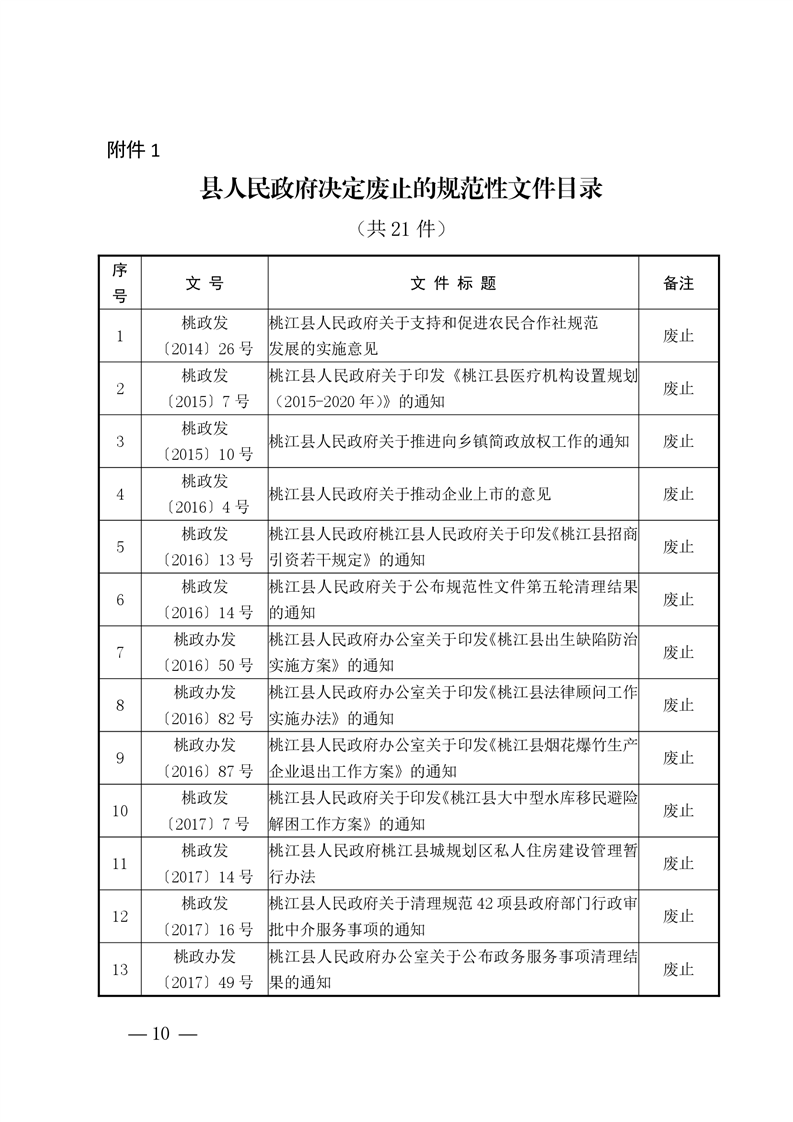 附件 1

县人民政府决定废止的规范性文件目录

（共 21 件）

| 序号 | 文 号 | 文 件 标 题 | 备注 |
|---|---|---|---|
| 1 | 桃政发〔2014〕26 号 | 桃江县人民政府关于支持和促进农民合作社规范发展的实施意见 | 废止 |
| 2 | 桃政发〔2015〕7 号 | 桃江县人民政府关于印发《桃江县医疗机构设置规划（2015-2020 年）》的通知 | 废止 |
| 3 | 桃政发〔2015〕10 号 | 桃江县人民政府关于推进向乡镇简政放权工作的通知 | 废止 |
| 4 | 桃政发〔2016〕4 号 | 桃江县人民政府关于推动企业上市的意见 | 废止 |
| 5 | 桃政发〔2016〕13 号 | 桃江县人民政府桃江县人民政府关于印发《桃江县招商引资若干规定》的通知 | 废止 |
| 6 | 桃政发〔2016〕14 号 | 桃江县人民政府关于公布规范性文件第五轮清理结果的通知 | 废止 |
| 7 | 桃政办发〔2016〕50 号 | 桃江县人民政府办公室关于印发《桃江县出生缺陷防治实施方案》的通知 | 废止 |
| 8 | 桃政办发〔2016〕82 号 | 桃江县人民政府办公室关于印发《桃江县法律顾问工作实施办法》的通知 | 废止 |
| 9 | 桃政办发〔2016〕87 号 | 桃江县人民政府办公室关于印发《桃江县烟花爆竹生产企业退出工作方案》的通知 | 废止 |
| 10 | 桃政发〔2017〕7 号 | 桃江县人民政府关于印发《桃江县大中型水库移民避险解困工作方案》的通知 | 废止 |
| 11 | 桃政发〔2017〕14 号 | 桃江县人民政府桃江县城规划区私人住房建设管理暂行办法 | 废止 |
| 12 | 桃政发〔2017〕16 号 | 桃江县人民政府关于清理规范 42 项县政府部门行政审批中介服务事项的通知 | 废止 |
| 13 | 桃政办发〔2017〕49 号 | 桃江县人民政府办公室关于公布政务服务事项清理结果的通知 | 废止 |

— 10 —